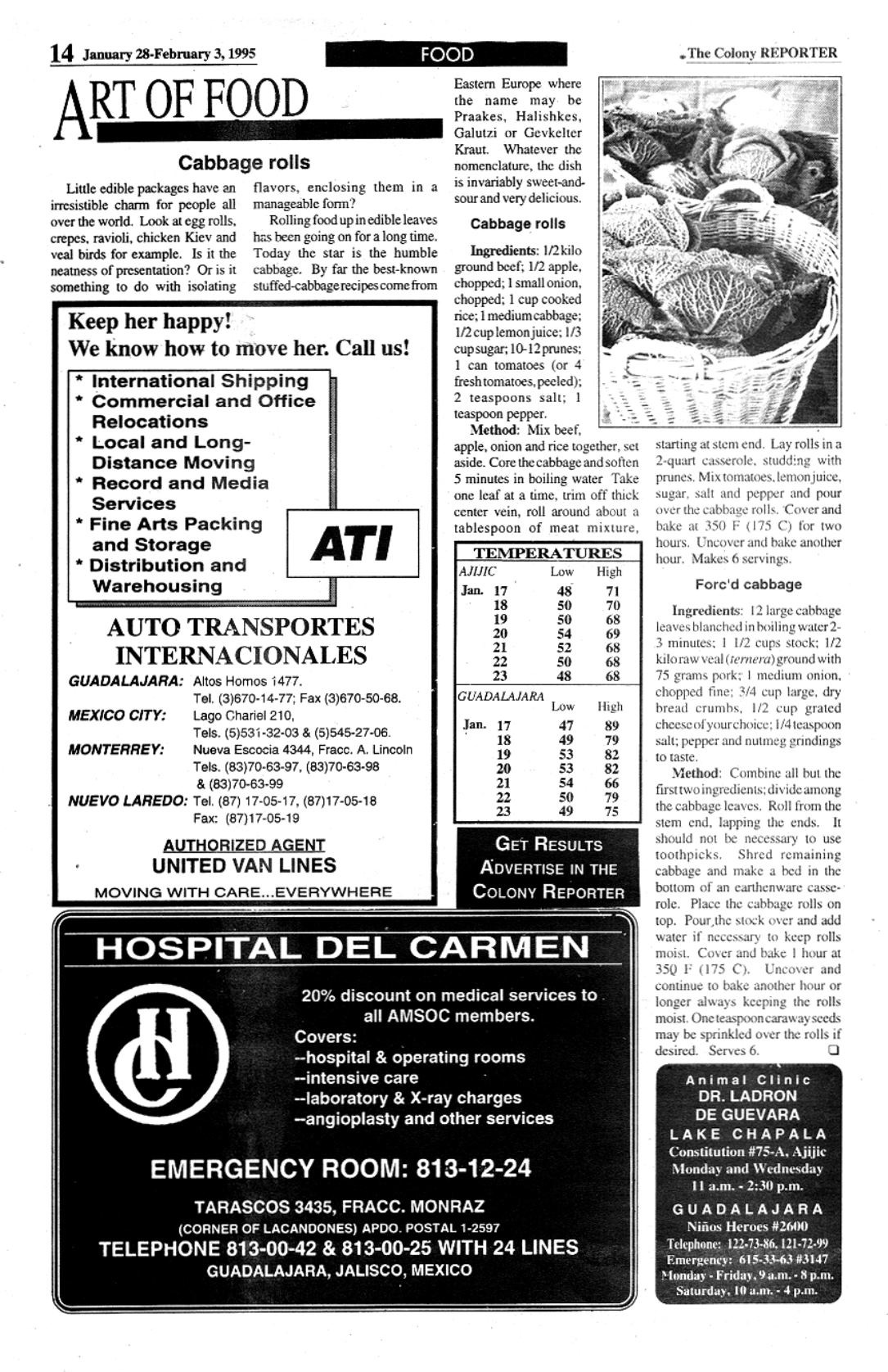 14 January 28-February 3, 1995

FOOD

The Colony REPORTER

ART OF FOOD

Cabbage rolls

Little edible packages have an irresistible charm for people all over the world. Look at egg rolls, crepes, ravioli, chicken Kiev and veal birds for example. Is it the neatness of presentation? Or is it something to do with isolating flavors, enclosing them in a manageable form?

Rolling food up in edible leaves has been going on for a long time. Today the star is the humble cabbage. By far the best-known stuffed-cabbage recipes come from Eastern Europe where the name may be Praakes, Halishkes, Galutzi or Gevkelter Kraut. Whatever the nomenclature, the dish is invariably sweet-and-sour and very delicious.

Cabbage rolls

Ingredients: 1/2 kilo ground beef; 1/2 apple, chopped; 1 small onion, chopped; 1 cup cooked rice; 1 medium cabbage; 1/2 cup lemon juice; 1/3 cup sugar; 10-12 prunes; 1 can tomatoes (or 4 fresh tomatoes, peeled); 2 teaspoons salt; 1 teaspoon pepper.

Method: Mix beef, apple, onion and rice together, set aside. Core the cabbage and soften 5 minutes in boiling water Take one leaf at a time, trim off thick center vein, roll around about a tablespoon of meat mixture, starting at stem end. Lay rolls in a 2-quart casserole, studding with prunes. Mix tomatoes, lemon juice, sugar, salt and pepper and pour over the cabbage rolls. Cover and bake at 350 F (175 C) for two hours. Uncover and bake another hour. Makes 6 servings.

Forc'd cabbage

Ingredients: 12 large cabbage leaves blanched in boiling water 2-3 minutes; 1 1/2 cups stock; 1/2 kilo raw veal (ternera) ground with 75 grams pork; 1 medium onion, chopped fine; 3/4 cup large, dry bread crumbs, 1/2 cup grated cheese of your choice; 1/4 teaspoon salt; pepper and nutmeg grindings to taste.

Method: Combine all but the first two ingredients; divide among the cabbage leaves. Roll from the stem end, lapping the ends. It should not be necessary to use toothpicks. Shred remaining cabbage and make a bed in the bottom of an earthenware casserole. Place the cabbage rolls on top. Pour the stock over and add water if necessary to keep rolls moist. Cover and bake 1 hour at 350 F (175 C). Uncover and continue to bake another hour or longer always keeping the rolls moist. One teaspoon caraway seeds may be sprinkled over the rolls if desired. Serves 6.

Keep her happy!
We know how to move her. Call us!

* International Shipping
* Commercial and Office Relocations
* Local and Long-Distance Moving
* Record and Media Services
* Fine Arts Packing and Storage
* Distribution and Warehousing

ATI

AUTO TRANSPORTES INTERNACIONALES

GUADALAJARA: Altos Hornos 1477. Tel. (3)670-14-77; Fax (3)670-50-68.
MEXICO CITY: Lago Chariel 210, Tels. (5)531-32-03 & (5)545-27-06.
MONTERREY: Nueva Escocia 4344, Fracc. A. Lincoln Tels. (83)70-63-97, (83)70-63-98 & (83)70-63-99
NUEVO LAREDO: Tel. (87) 17-05-17, (87)17-05-18 Fax: (87)17-05-19

AUTHORIZED AGENT
UNITED VAN LINES
MOVING WITH CARE...EVERYWHERE

TEMPERATURES

| AJIJIC | Low | High |
|---|---|---|
| Jan. 17 | 48 | 71 |
| 18 | 50 | 70 |
| 19 | 50 | 68 |
| 20 | 54 | 69 |
| 21 | 52 | 68 |
| 22 | 50 | 68 |
| 23 | 48 | 68 |

| GUADALAJARA | Low | High |
|---|---|---|
| Jan. 17 | 47 | 89 |
| 18 | 49 | 79 |
| 19 | 53 | 82 |
| 20 | 53 | 82 |
| 21 | 54 | 66 |
| 22 | 50 | 79 |
| 23 | 49 | 75 |

GET RESULTS
ADVERTISE IN THE
COLONY REPORTER

HOSPITAL DEL CARMEN

HC

20% discount on medical services to all AMSOC members.
Covers:
--hospital & operating rooms
--intensive care
--laboratory & X-ray charges
--angioplasty and other services

EMERGENCY ROOM: 813-12-24

TARASCOS 3435, FRACC. MONRAZ
(CORNER OF LACANDONES) APDO. POSTAL 1-2597
TELEPHONE 813-00-42 & 813-00-25 WITH 24 LINES
GUADALAJARA, JALISCO, MEXICO

Animal Clinic
DR. LADRON
DE GUEVARA
LAKE CHAPALA
Constitution #75-A, Ajijic
Monday and Wednesday
11 a.m. - 2:30 p.m.
GUADALAJARA
Niños Heroes #2600
Telephone: 122-73-86, 121-72-99
Emergency: 615-33-63 #3147
Monday - Friday, 9 a.m. - 8 p.m.
Saturday, 10 a.m. - 4 p.m.